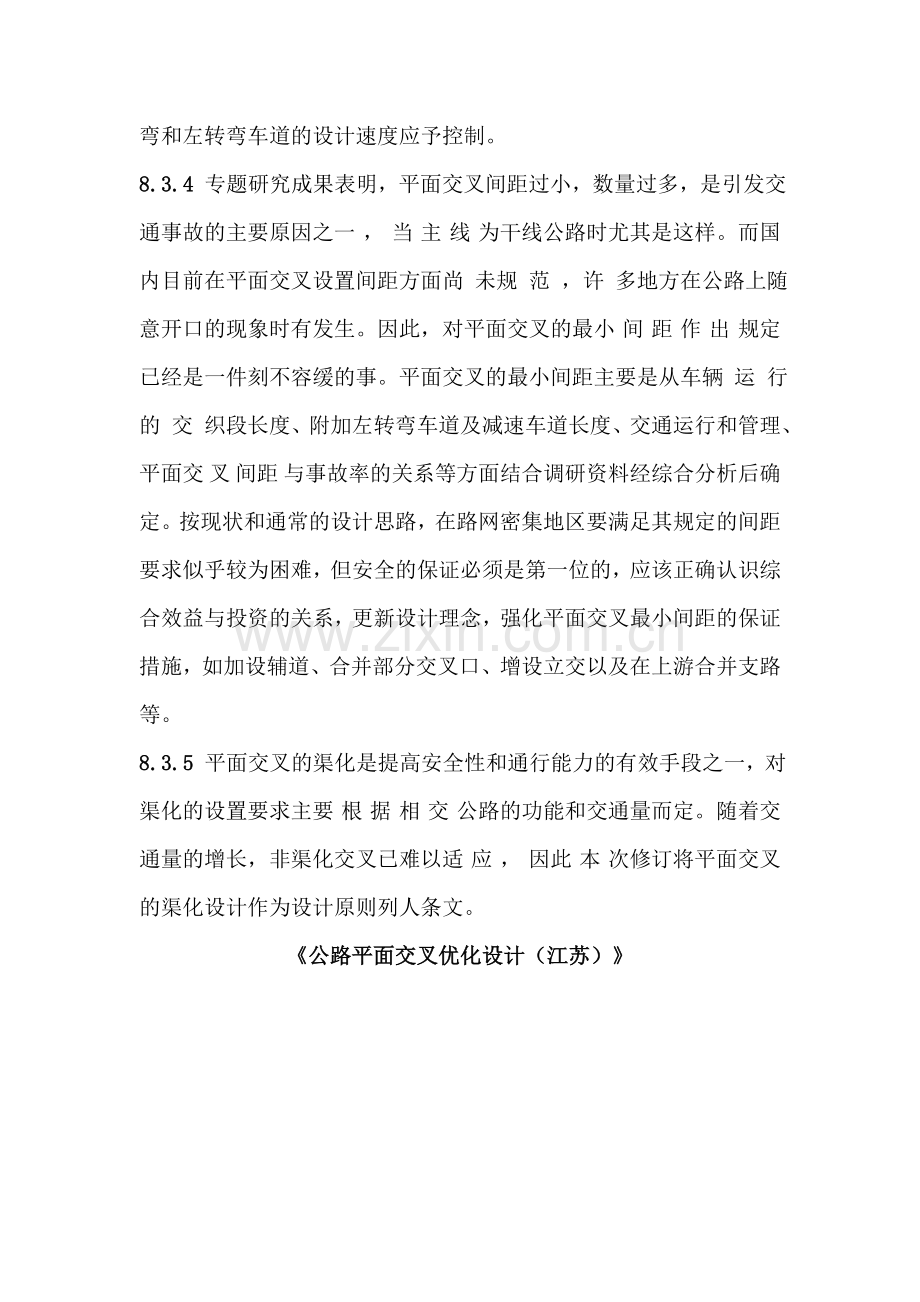 弯和左转弯车道的设计速度应予控制。

8.3.4 专题研究成果表明，平面交叉间距过小，数量过多，是引发交通事故的主要原因之一，当主线为干线公路时尤其是这样。而国内目前在平面交叉设置间距方面尚未规范，许多地方在公路上随意开口的现象时有发生。因此，对平面交叉的最小间距作出规定已经是一件刻不容缓的事。平面交叉的最小间距主要是从车辆运行的交织段长度、附加左转弯车道及减速车道长度、交通运行和管理、平面交叉间距与事故率的关系等方面结合调研资料经综合分析后确定。按现状和通常的设计思路，在路网密集地区要满足其规定的间距要求似乎较为困难，但安全的保证必须是第一位的，应该正确认识综合效益与投资的关系，更新设计理念，强化平面交叉最小间距的保证措施，如加设辅道、合并部分交叉口、增设立交以及在上游合并支路等。

8.3.5 平面交叉的渠化是提高安全性和通行能力的有效手段之一，对渠化的设置要求主要根据相交公路的功能和交通量而定。随着交通量的增长，非渠化交叉已难以适应，因此本次修订将平面交叉的渠化设计作为设计原则列人条文。

《公路平面交叉优化设计（江苏）》

www.zixin.com.cn